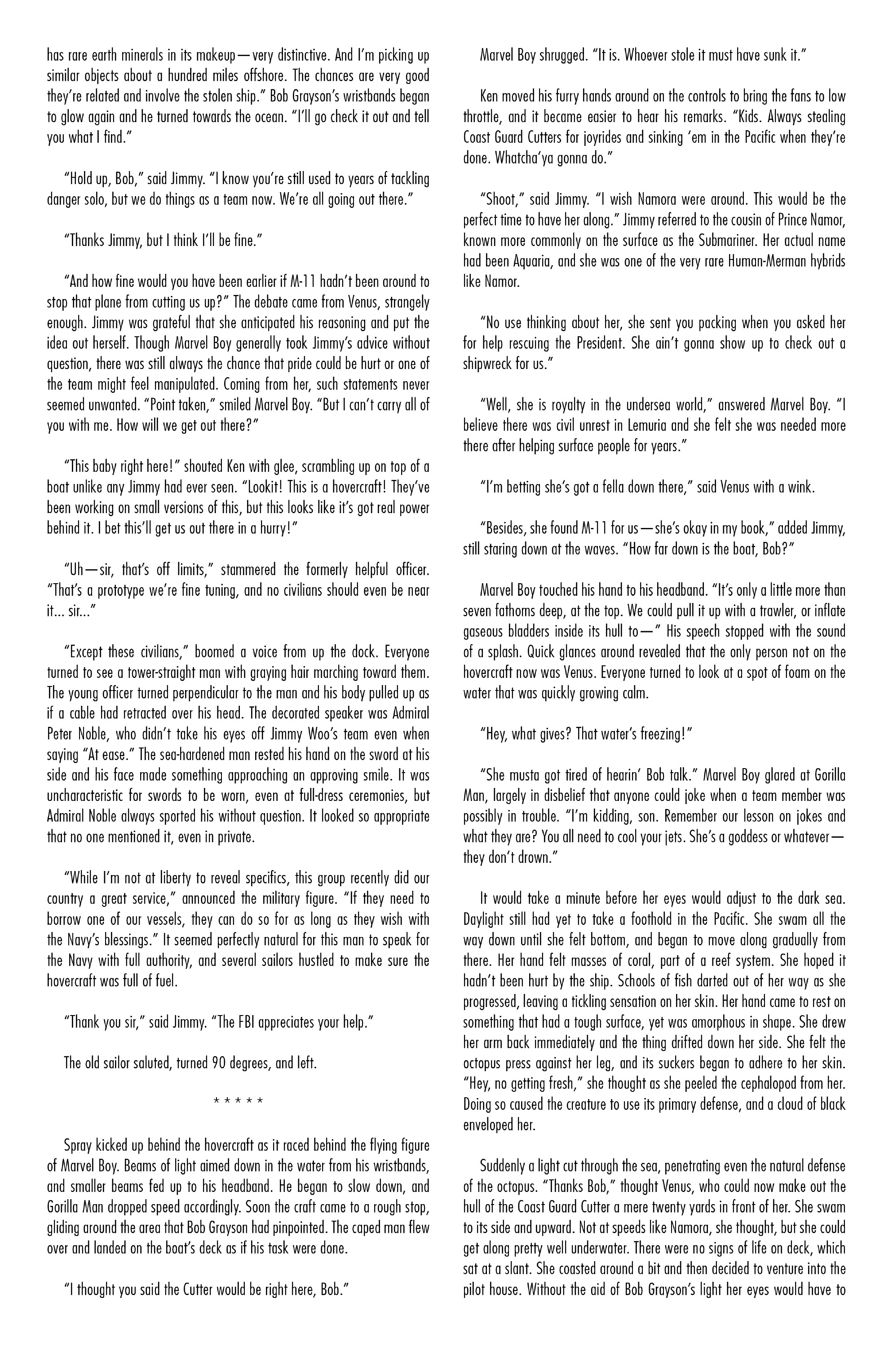 has rare earth minerals in its makeup—very distinctive. And I'm picking up similar objects about a hundred miles offshore. The chances are very good they're related and involve the stolen ship." Bob Grayson's wristbands began to glow again and he turned towards the ocean. "I'll go check it out and tell you what I find."

"Hold up, Bob," said Jimmy. "I know you're still used to years of tackling danger solo, but we do things as a team now. We're all going out there."

"Thanks Jimmy, but I think I'll be fine."

"And how fine would you have been earlier if M-11 hadn't been around to stop that plane from cutting us up?" The debate came from Venus, strangely enough. Jimmy was grateful that she anticipated his reasoning and put the idea out herself. Though Marvel Boy generally took Jimmy's advice without question, there was still always the chance that pride could be hurt or one of the team might feel manipulated. Coming from her, such statements never seemed unwanted. "Point taken," smiled Marvel Boy. "But I can't carry all of you with me. How will we get out there?"

"This baby right here!" shouted Ken with glee, scrambling up on top of a boat unlike any Jimmy had ever seen. "Lookit! This is a hovercraft! They've been working on small versions of this, but this looks like it's got real power behind it. I bet this'll get us out there in a hurry!"

"Uh—sir, that's off limits," stammered the formerly helpful officer. "That's a prototype we're fine tuning, and no civilians should even be near it... sir..."

"Except these civilians," boomed a voice from up the dock. Everyone turned to see a tower-straight man with graying hair marching toward them. The young officer turned perpendicular to the man and his body pulled up as if a cable had retracted over his head. The decorated speaker was Admiral Peter Noble, who didn't take his eyes off Jimmy Woo's team even when saying "At ease." The sea-hardened man rested his hand on the sword at his side and his face made something approaching an approving smile. It was uncharacteristic for swords to be worn, even at full-dress ceremonies, but Admiral Noble always sported his without question. It looked so appropriate that no one mentioned it, even in private.

"While I'm not at liberty to reveal specifics, this group recently did our country a great service," announced the military figure. "If they need to borrow one of our vessels, they can do so for as long as they wish with the Navy's blessings." It seemed perfectly natural for this man to speak for the Navy with full authority, and several sailors hustled to make sure the hovercraft was full of fuel.

"Thank you sir," said Jimmy. "The FBI appreciates your help."

The old sailor saluted, turned 90 degrees, and left.

* * * * *

Spray kicked up behind the hovercraft as it raced behind the flying figure of Marvel Boy. Beams of light aimed down in the water from his wristbands, and smaller beams fed up to his headband. He began to slow down, and Gorilla Man dropped speed accordingly. Soon the craft came to a rough stop, gliding around the area that Bob Grayson had pinpointed. The caped man flew over and landed on the boat's deck as if his task were done.

"I thought you said the Cutter would be right here, Bob."

Marvel Boy shrugged. "It is. Whoever stole it must have sunk it."

Ken moved his furry hands around on the controls to bring the fans to low throttle, and it became easier to hear his remarks. "Kids. Always stealing Coast Guard Cutters for joyrides and sinking 'em in the Pacific when they're done. Whatcha'ya gonna do."

"Shoot," said Jimmy. "I wish Namora were around. This would be the perfect time to have her along." Jimmy referred to the cousin of Prince Namor, known more commonly on the surface as the Submariner. Her actual name had been Aquaria, and she was one of the very rare Human-Merman hybrids like Namor.

"No use thinking about her, she sent you packing when you asked her for help rescuing the President. She ain't gonna show up to check out a shipwreck for us."

"Well, she is royalty in the undersea world," answered Marvel Boy. "I believe there was civil unrest in Lemuria and she felt she was needed more there after helping surface people for years."

"I'm betting she's got a fella down there," said Venus with a wink.

"Besides, she found M-11 for us—she's okay in my book," added Jimmy, still staring down at the waves. "How far down is the boat, Bob?"

Marvel Boy touched his hand to his headband. "It's only a little more than seven fathoms deep, at the top. We could pull it up with a trawler, or inflate gaseous bladders inside its hull to—" His speech stopped with the sound of a splash. Quick glances around revealed that the only person not on the hovercraft now was Venus. Everyone turned to look at a spot of foam on the water that was quickly growing calm.

"Hey, what gives? That water's freezing!"

"She musta got tired of hearin' Bob talk." Marvel Boy glared at Gorilla Man, largely in disbelief that anyone could joke when a team member was possibly in trouble. "I'm kidding, son. Remember our lesson on jokes and what they are? You all need to cool your jets. She's a goddess or whatever—they don't drown."

It would take a minute before her eyes would adjust to the dark sea. Daylight still had yet to take a foothold in the Pacific. She swam all the way down until she felt bottom, and began to move along gradually from there. Her hand felt masses of coral, part of a reef system. She hoped it hadn't been hurt by the ship. Schools of fish darted out of her way as she progressed, leaving a tickling sensation on her skin. Her hand came to rest on something that had a tough surface, yet was amorphous in shape. She drew her arm back immediately and the thing drifted down her side. She felt the octopus press against her leg, and its suckers began to adhere to her skin. "Hey, no getting fresh," she thought as she peeled the cephalopod from her. Doing so caused the creature to use its primary defense, and a cloud of black enveloped her.

Suddenly a light cut through the sea, penetrating even the natural defense of the octopus. "Thanks Bob," thought Venus, who could now make out the hull of the Coast Guard Cutter a mere twenty yards in front of her. She swam to its side and upward. Not at speeds like Namora, she thought, but she could get along pretty well underwater. There were no signs of life on deck, which sat at a slant. She coasted around a bit and then decided to venture into the pilot house. Without the aid of Bob Grayson's light her eyes would have to